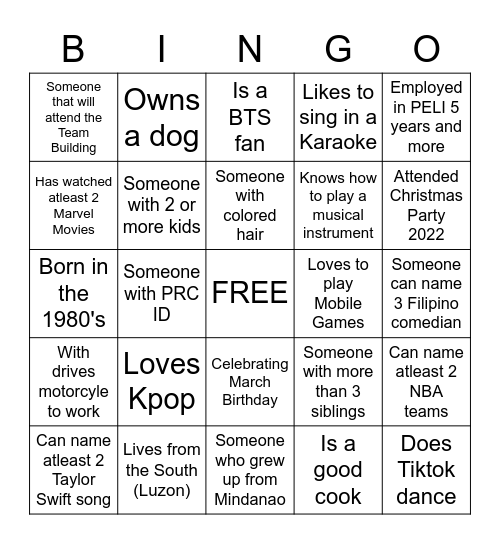 | B | I | N | G | O |
|---|---|---|---|---|
| Someone that will attend the Team Building | Owns a dog | Is a BTS fan | Likes to sing in a Karaoke | Employed in PELI 5 years and more |
| Has watched atleast 2 Marvel Movies | Someone with 2 or more kids | Someone with colored hair | Knows how to play a musical instrument | Attended Christmas Party 2022 |
| Born in the 1980's | Someone with PRC ID | FREE | Loves to play Mobile Games | Someone can name 3 Filipino comedian |
| With drives motorcyle to work | Loves Kpop | Celebrating March Birthday | Someone with more than 3 siblings | Can name atleast 2 NBA teams |
| Can name atleast 2 Taylor Swift song | Lives from the South (Luzon) | Someone who grew up from Mindanao | Is a good cook | Does Tiktok dance |